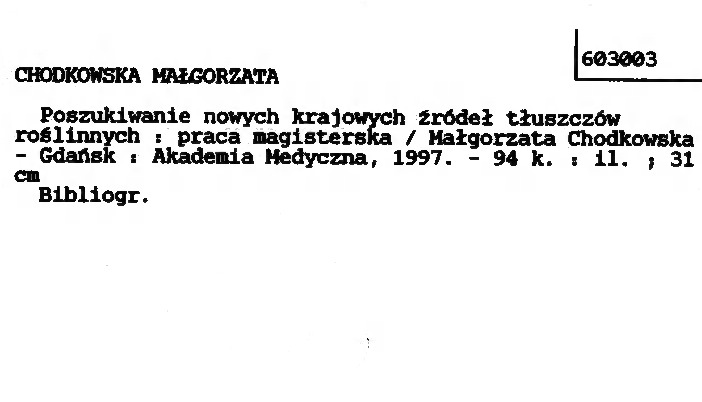 603003

CHODKOWSKA MAŁGORZATA

Poszukiwanie nowych krajowych źródeł tłuszczów roślinnych : praca magisterska / Małgorzata Chodkowska - Gdańsk : Akademia Medyczna, 1997. - 94 k. : il. ; 31 cm

Bibliogr.